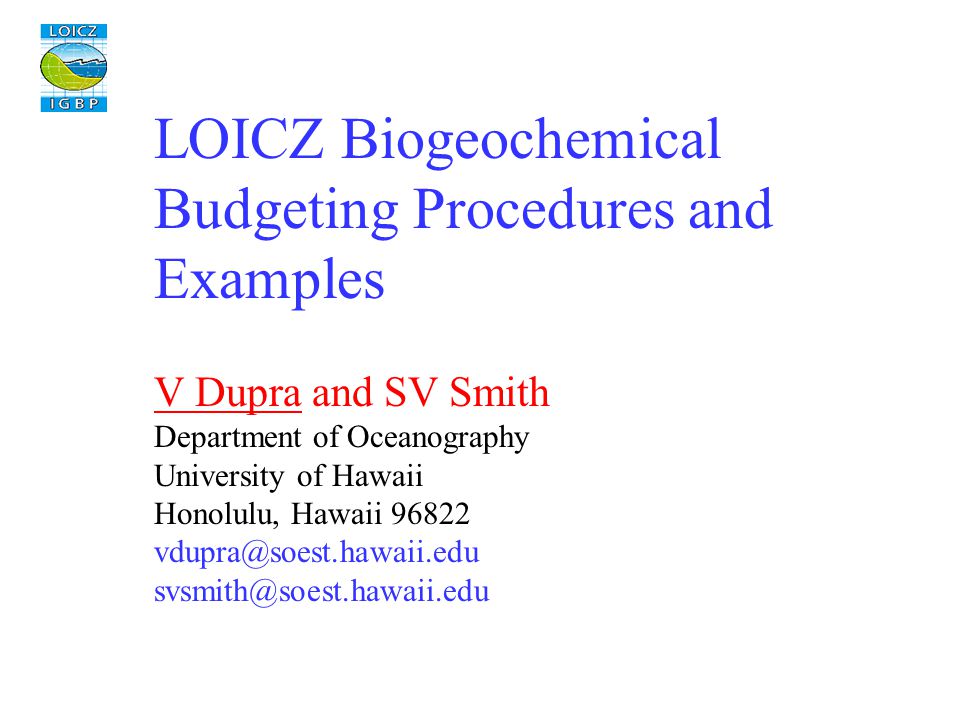 LOICZ
IGBP

LOICZ Biogeochemical Budgeting Procedures and Examples

V Dupra and SV Smith
Department of Oceanography
University of Hawaii
Honolulu, Hawaii 96822
vdupra@soest.hawaii.edu
svsmith@soest.hawaii.edu